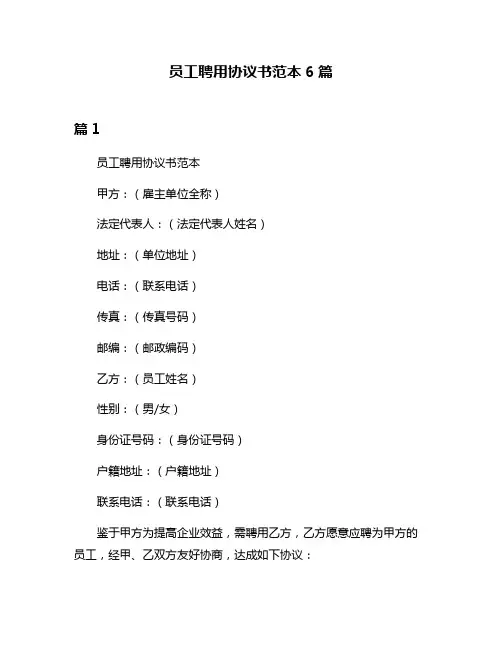 员工聘用协议书范本 6 篇

篇 1

员工聘用协议书范本

甲方：（雇主单位全称）

法定代表人：（法定代表人姓名）

地址：（单位地址）

电话：（联系电话）

传真：（传真号码）

邮编：（邮政编码）

乙方：（员工姓名）

性别：（男/女）

身份证号码：（身份证号码）

户籍地址：（户籍地址）

联系电话：（联系电话）

鉴于甲方为提高企业效益，需聘用乙方，乙方愿意应聘为甲方的员工，经甲、乙双方友好协商，达成如下协议：